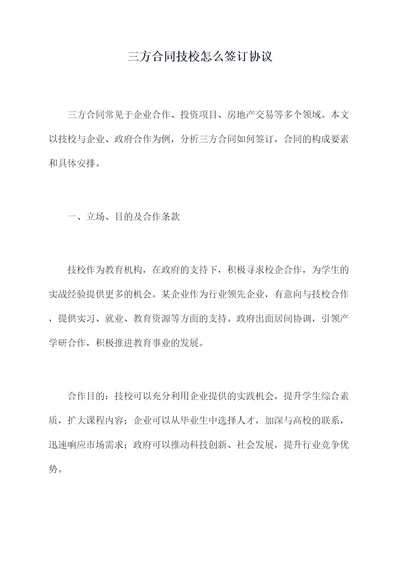 三方合同技校怎么签订协议

三方合同常见于企业合作、投资项目、房地产交易等多个领域。本文以技校与企业、政府合作为例，分析三方合同如何签订，合同的构成要素和具体安排。

一、立场、目的及合作条款

技校作为教育机构，在政府的支持下，积极寻求校企合作，为学生的实战经验提供更多的机会。某企业作为行业领先企业，有意向与技校合作，提供实习、就业、教育资源等方面的支持。政府出面居间协调，引领产学研合作，积极推进教育事业的发展。

合作目的：技校可以充分利用企业提供的实践机会，提升学生综合素质，扩大课程内容；企业可以从毕业生中选择人才，加深与高校的联系，迅速响应市场需求；政府可以推动科技创新、社会发展，提升行业竞争优势。